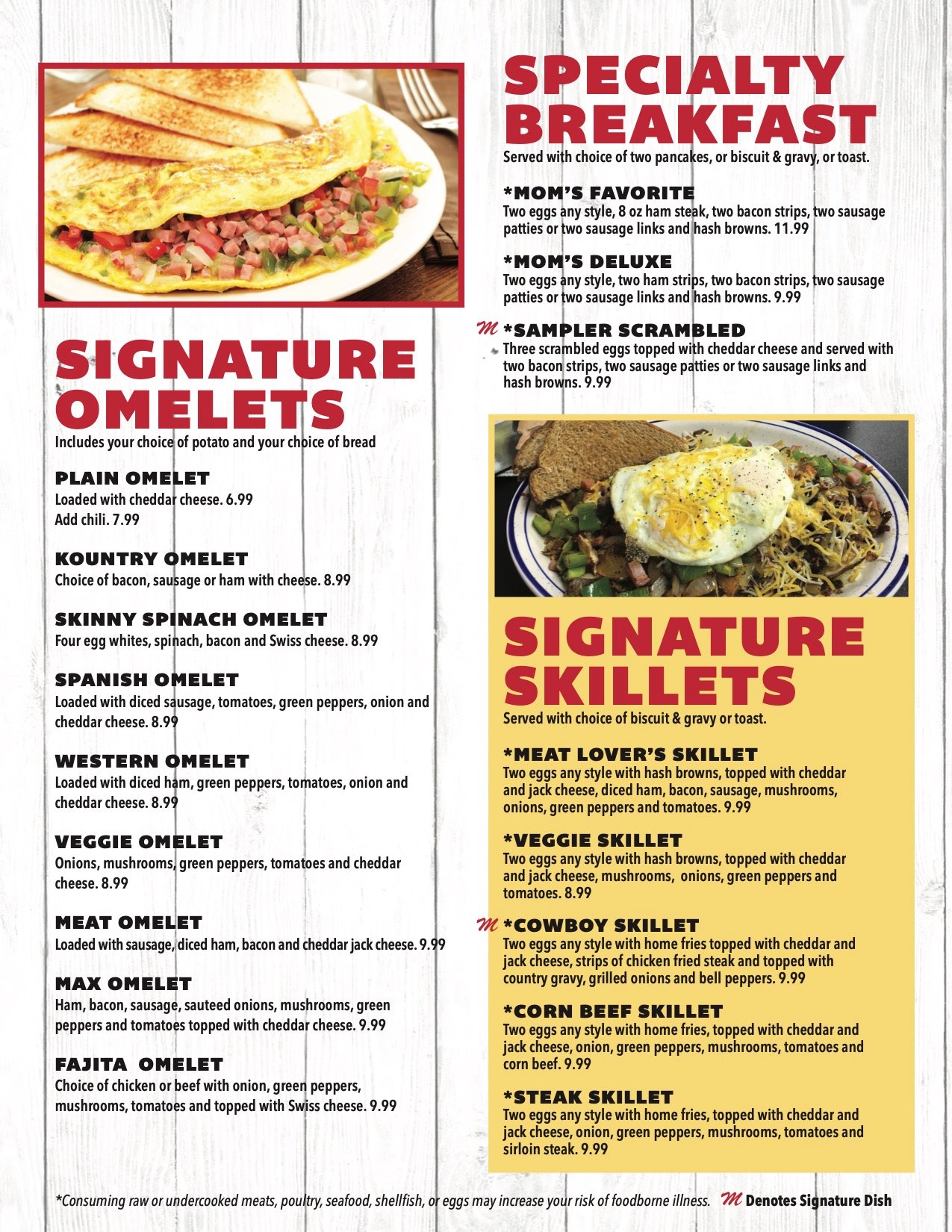 SIGNATURE OMELETS
Includes your choice of potato and your choice of bread

PLAIN OMELET
Loaded with cheddar cheese. 6.99
Add chili. 7.99

KOUNTRY OMELET
Choice of bacon, sausage or ham with cheese. 8.99

SKINNY SPINACH OMELET
Four egg whites, spinach, bacon and Swiss cheese. 8.99

SPANISH OMELET
Loaded with diced sausage, tomatoes, green peppers, onion and cheddar cheese. 8.99

WESTERN OMELET
Loaded with diced ham, green peppers, tomatoes, onion and cheddar cheese. 8.99

VEGGIE OMELET
Onions, mushrooms, green peppers, tomatoes and cheddar cheese. 8.99

MEAT OMELET
Loaded with sausage, diced ham, bacon and cheddar jack cheese. 9.99

MAX OMELET
Ham, bacon, sausage, sauteed onions, mushrooms, green peppers and tomatoes topped with cheddar cheese. 9.99

FAJITA OMELET
Choice of chicken or beef with onion, green peppers, mushrooms, tomatoes and topped with Swiss cheese. 9.99

SPECIALTY BREAKFAST
Served with choice of two pancakes, or biscuit & gravy, or toast.

*MOM'S FAVORITE
Two eggs any style, 8 oz ham steak, two bacon strips, two sausage patties or two sausage links and hash browns. 11.99

*MOM'S DELUXE
Two eggs any style, two ham strips, two bacon strips, two sausage patties or two sausage links and hash browns. 9.99

M *SAMPLER SCRAMBLED
Three scrambled eggs topped with cheddar cheese and served with two bacon strips, two sausage patties or two sausage links and hash browns. 9.99

SIGNATURE SKILLETS
Served with choice of biscuit & gravy or toast.

*MEAT LOVER'S SKILLET
Two eggs any style with hash browns, topped with cheddar and jack cheese, diced ham, bacon, sausage, mushrooms, onions, green peppers and tomatoes. 9.99

*VEGGIE SKILLET
Two eggs any style with hash browns, topped with cheddar and jack cheese, mushrooms, onions, green peppers and tomatoes. 8.99

M *COWBOY SKILLET
Two eggs any style with home fries topped with cheddar and jack cheese, strips of chicken fried steak and topped with country gravy, grilled onions and bell peppers. 9.99

*CORN BEEF SKILLET
Two eggs any style with home fries, topped with cheddar and jack cheese, onion, green peppers, mushrooms, tomatoes and corn beef. 9.99

*STEAK SKILLET
Two eggs any style with home fries, topped with cheddar and jack cheese, onion, green peppers, mushrooms, tomatoes and sirloin steak. 9.99

*Consuming raw or undercooked meats, poultry, seafood, shellfish, or eggs may increase your risk of foodborne illness. M Denotes Signature Dish